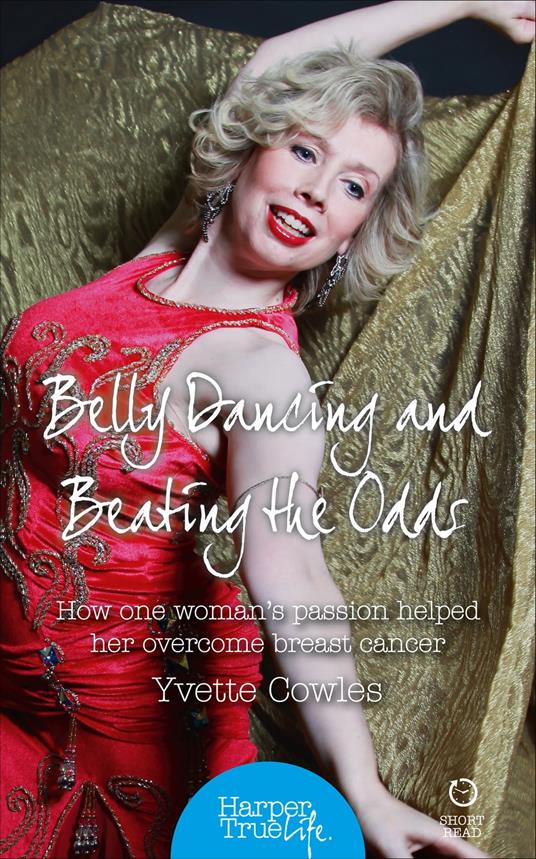 Belly Dancing and Beating the Odds

How one woman's passion helped her overcome breast cancer

Yvette Cowles

Harper True Life.

SHORT READ